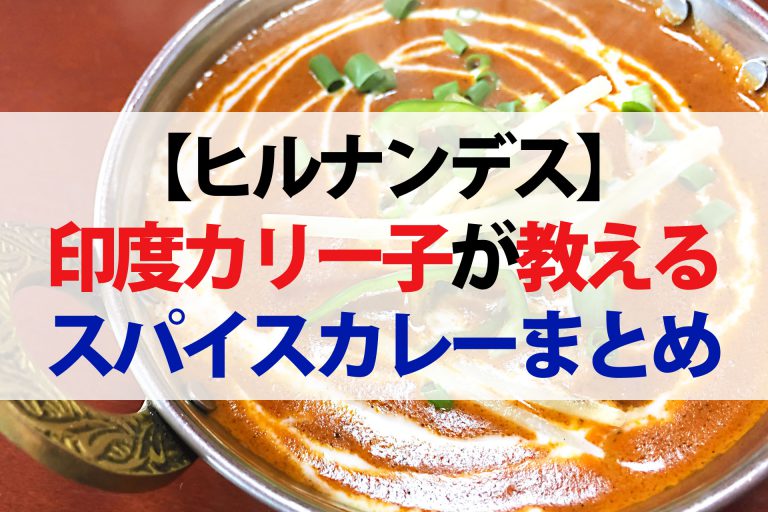 【ヒルナンデス】
印度カリー子が教える
スパイスカレーまとめ